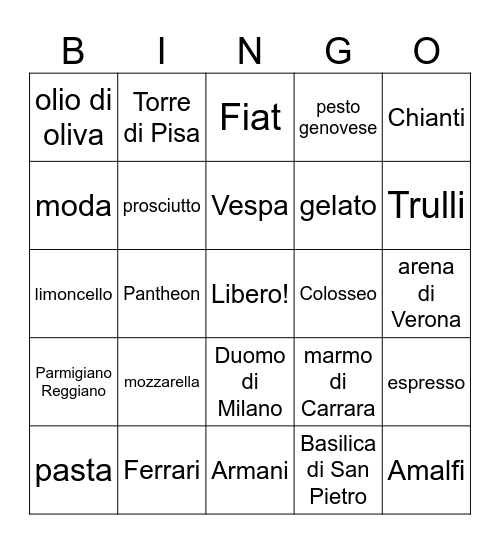 | B | I | N | G | O |
|---|---|---|---|---|
| olio di oliva | Torre di Pisa | Fiat | pesto genovese | Chianti |
| moda | prosciutto | Vespa | gelato | Trulli |
| limoncello | Pantheon | Libero! | Colosseo | arena di Verona |
| Parmigiano Reggiano | mozzarella | Duomo di Milano | marmo di Carrara | espresso |
| pasta | Ferrari | Armani | Basilica di San Pietro | Amalfi |